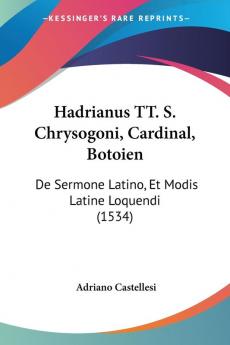 KESSINGER'S RARE REPRINTS

Hadrianus TT. S. Chrysogoni, Cardinal, Botoien

De Sermone Latino, Et Modis Latine Loquendi (1534)

Adriano Castellesi